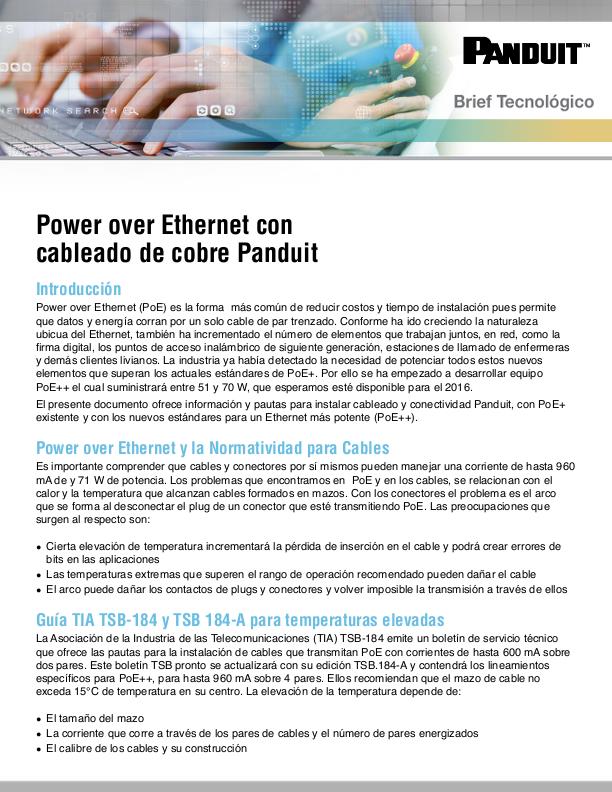 NETWORK SEARCH

PANDUIT™

Brief Tecnológico

Power over Ethernet con cableado de cobre Panduit

Introducción

Power over Ethernet (PoE) es la forma más común de reducir costos y tiempo de instalación pues permite que datos y energía corran por un solo cable de par trenzado. Conforme ha ido creciendo la naturaleza ubicua del Ethernet, también ha incrementado el número de elementos que trabajan juntos, en red, como la firma digital, los puntos de acceso inalámbrico de siguiente generación, estaciones de llamado de enfermeras y demás clientes livianos. La industria ya había detectado la necesidad de potenciar todos estos nuevos elementos que superan los actuales estándares de PoE+. Por ello se ha empezado a desarrollar equipo PoE++ el cual suministrará entre 51 y 70 W, que esperamos esté disponible para el 2016.

El presente documento ofrece información y pautas para instalar cableado y conectividad Panduit, con PoE+ existente y con los nuevos estándares para un Ethernet más potente (PoE++).

Power over Ethernet y la Normatividad para Cables

Es importante comprender que cables y conectores por sí mismos pueden manejar una corriente de hasta 960 mA de y 71 W de potencia. Los problemas que encontramos en PoE y en los cables, se relacionan con el calor y la temperatura que alcanzan cables formados en mazos. Con los conectores el problema es el arco que se forma al desconectar el plug de un conector que esté transmitiendo PoE. Las preocupaciones que surgen al respecto son:

• Cierta elevación de temperatura incrementará la pérdida de inserción en el cable y podrá crear errores de bits en las aplicaciones
• Las temperaturas extremas que superen el rango de operación recomendado pueden dañar el cable
• El arco puede dañar los contactos de plugs y conectores y volver imposible la transmisión a través de ellos

Guía TIA TSB-184 y TSB 184-A para temperaturas elevadas

La Asociación de la Industria de las Telecomunicaciones (TIA) TSB-184 emite un boletín de servicio técnico que ofrece las pautas para la instalación de cables que transmitan PoE con corrientes de hasta 600 mA sobre dos pares. Este boletín TSB pronto se actualizará con su edición TSB.184-A y contendrá los lineamientos específicos para PoE++, para hasta 960 mA sobre 4 pares. Ellos recomiendan que el mazo de cable no exceda 15°C de temperatura en su centro. La elevación de la temperatura depende de:

• El tamaño del mazo
• La corriente que corre a través de los pares de cables y el número de pares energizados
• El calibre de los cables y su construcción